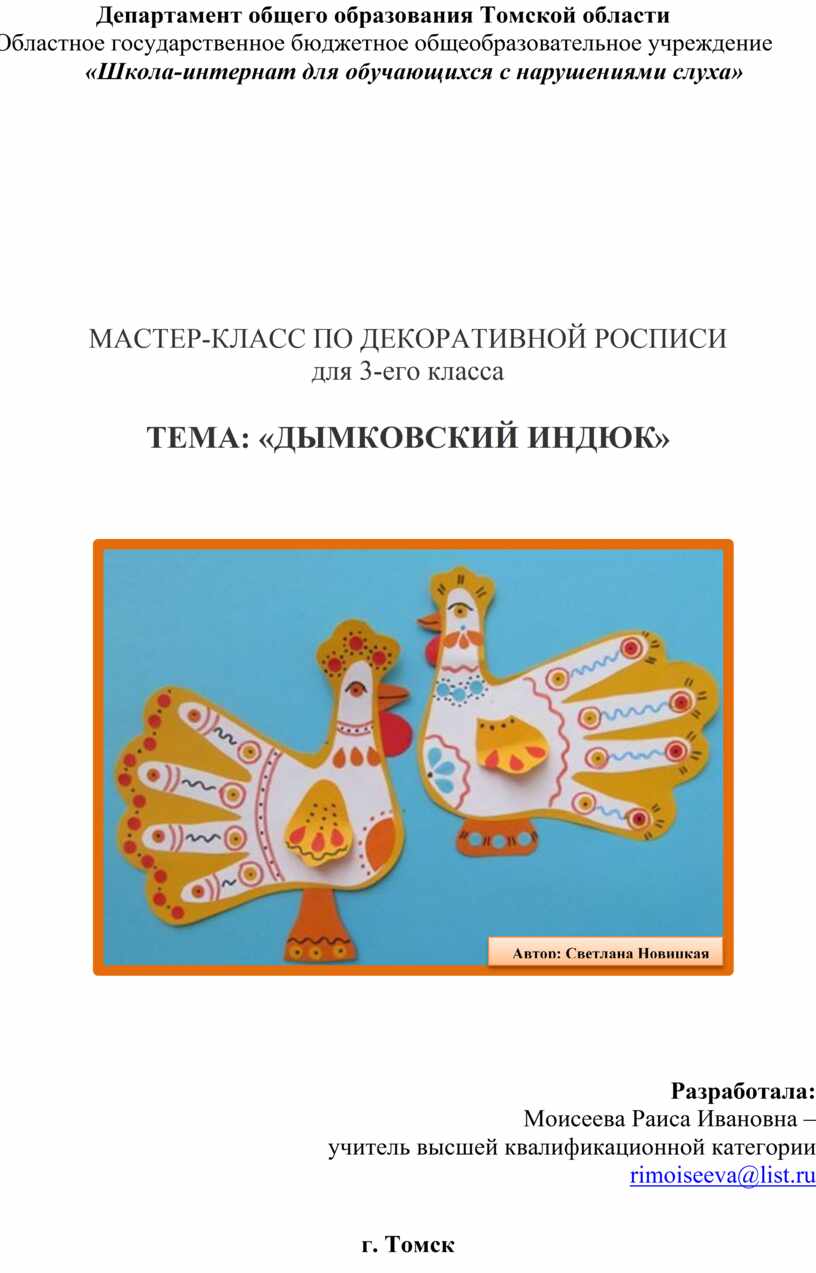 Департамент общего образования Томской области
Областное государственное бюджетное общеобразовательное учреждение
«Школа-интернат для обучающихся с нарушениями слуха»

МАСТЕР-КЛАСС ПО ДЕКОРАТИВНОЙ РОСПИСИ
для 3-его класса

ТЕМА: «ДЫМКОВСКИЙ ИНДЮК»

Автор: Светлана Новицкая

Разработала:
Моисеева Раиса Ивановна –
учитель высшей квалификационной категории
rimoiseeva@list.ru

г. Томск